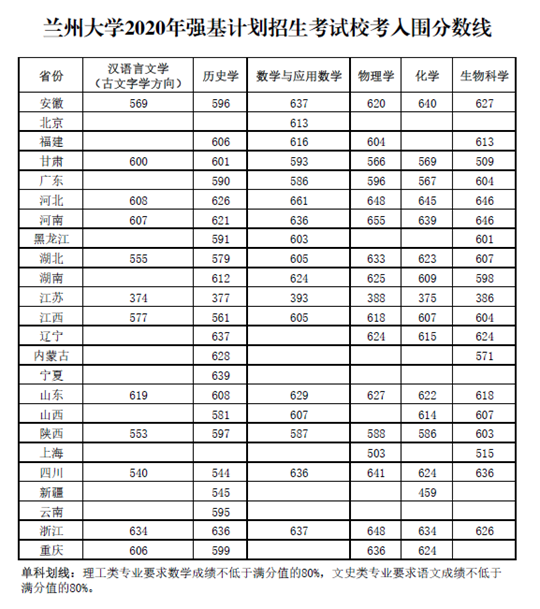 兰州大学2020年强基计划招生考试校考入围分数线

| 省份 | 汉语言文学（古文字学方向） | 历史学 | 数学与应用数学 | 物理学 | 化学 | 生物科学 |
|---|---|---|---|---|---|---|
| 安徽 | 569 | 596 | 637 | 620 | 640 | 627 |
| 北京 | | | 613 | | | |
| 福建 | | 606 | 616 | 604 | | 613 |
| 甘肃 | 600 | 601 | 593 | 566 | 569 | 509 |
| 广东 | | 590 | 586 | 596 | 567 | 604 |
| 河北 | 608 | 626 | 661 | 648 | 645 | 646 |
| 河南 | 607 | 621 | 636 | 655 | 639 | 646 |
| 黑龙江 | | 591 | 603 | | | 601 |
| 湖北 | 555 | 579 | 605 | 633 | 623 | 607 |
| 湖南 | | 612 | 624 | 625 | 609 | 598 |
| 江苏 | 374 | 377 | 393 | 388 | 375 | 386 |
| 江西 | 577 | 561 | 605 | 618 | 607 | 604 |
| 辽宁 | | 637 | | 624 | 615 | 624 |
| 内蒙古 | | 628 | | | | 571 |
| 宁夏 | | 639 | | | | |
| 山东 | 619 | 608 | 629 | 627 | 622 | 618 |
| 山西 | | 581 | 607 | | 614 | 607 |
| 陕西 | 553 | 597 | 587 | 588 | 586 | 603 |
| 上海 | | | | 503 | | 515 |
| 四川 | 540 | 544 | 636 | 641 | 624 | 636 |
| 新疆 | | 545 | | | 459 | |
| 云南 | | 595 | | | | |
| 浙江 | 634 | 636 | 637 | 648 | 634 | 626 |
| 重庆 | 606 | 599 | | 636 | 624 | |

单科划线：理工类专业要求数学成绩不低于满分值的80%，文史类专业要求语文成绩不低于满分值的80%。